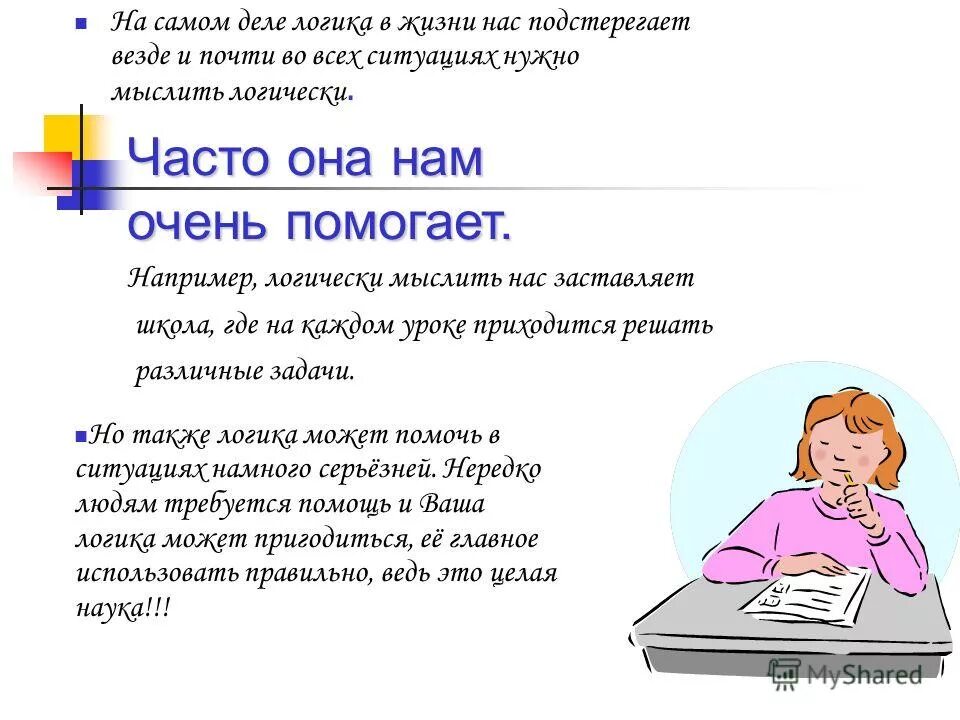 • На самом деле логика в жизни нас подстерегает везде и почти во всех ситуациях нужно мыслить логически.

Часто она нам очень помогает.

Например, логически мыслить нас заставляет школа, где на каждом уроке приходится решать различные задачи.

• Но также логика может помочь в ситуациях намного серьёзней. Нередко людям требуется помощь и Ваша логика может пригодиться, её главное использовать правильно, ведь это целая наука!!!

MyShared